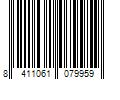 8 411061 079959